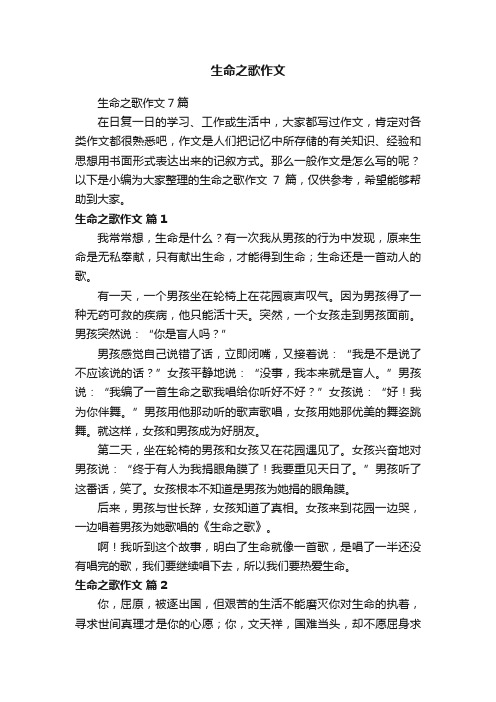 生命之歌作文

生命之歌作文7篇

在日复一日的学习、工作或生活中，大家都写过作文，肯定对各类作文都很熟悉吧，作文是人们把记忆中所存储的有关知识、经验和思想用书面形式表达出来的记叙方式。那么一般作文是怎么写的呢？以下是小编为大家整理的生命之歌作文 7 篇，仅供参考，希望能够帮助到大家。

生命之歌作文 篇1

我常常想，生命是什么？有一次我从男孩的行为中发现，原来生命是无私奉献，只有献出生命，才能得到生命；生命还是一首动人的歌。

有一天，一个男孩坐在轮椅上在花园哀声叹气。因为男孩得了一种无药可救的疾病，他只能活十天。突然，一个女孩走到男孩面前。男孩突然说：“你是盲人吗？”

男孩感觉自己说错了话，立即闭嘴，又接着说：“我是不是说了不应该说的话？”女孩平静地说：“没事，我本来就是盲人。”男孩说：“我编了一首生命之歌我唱给你听好不好？”女孩说：“好！我为你伴舞。”男孩用他那动听的歌声歌唱，女孩用她那优美的舞姿跳舞。就这样，女孩和男孩成为好朋友。

第二天，坐在轮椅的男孩和女孩又在花园遇见了。女孩兴奋地对男孩说：“终于有人为我捐眼角膜了！我要重见天日了。”男孩听了这番话，笑了。女孩根本不知道是男孩为她捐的眼角膜。

后来，男孩与世长辞，女孩知道了真相。女孩来到花园一边哭，一边唱着男孩为她歌唱的《生命之歌》。

啊！我听到这个故事，明白了生命就像一首歌，是唱了一半还没有唱完的歌，我们要继续唱下去，所以我们要热爱生命。

生命之歌作文 篇2

你，屈原，被逐出国，但艰苦的生活不能磨灭你对生命的执着，寻求世间真理才是你的心愿；你，文天祥，国难当头，却不愿屈身求